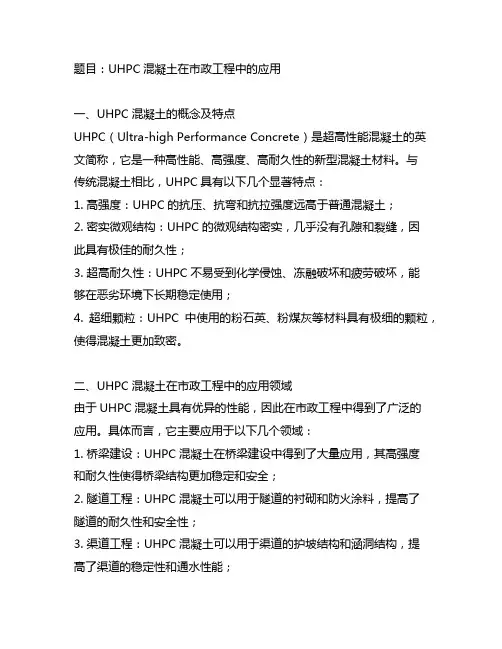 题目：UHPC 混凝土在市政工程中的应用

一、UHPC 混凝土的概念及特点
UHPC（Ultra-high Performance Concrete）是超高性能混凝土的英文简称，它是一种高性能、高强度、高耐久性的新型混凝土材料。与传统混凝土相比，UHPC 具有以下几个显著特点：
1. 高强度：UHPC 的抗压、抗弯和抗拉强度远高于普通混凝土；
2. 密实微观结构：UHPC 的微观结构密实，几乎没有孔隙和裂缝，因此具有极佳的耐久性；
3. 超高耐久性：UHPC 不易受到化学侵蚀、冻融破坏和疲劳破坏，能够在恶劣环境下长期稳定使用；
4. 超细颗粒：UHPC 中使用的粉石英、粉煤灰等材料具有极细的颗粒，使得混凝土更加致密。

二、UHPC 混凝土在市政工程中的应用领域
由于 UHPC 混凝土具有优异的性能，因此在市政工程中得到了广泛的应用。具体而言，它主要应用于以下几个领域：
1. 桥梁建设：UHPC 混凝土在桥梁建设中得到了大量应用，其高强度和耐久性使得桥梁结构更加稳定和安全；
2. 隧道工程：UHPC 混凝土可以用于隧道的衬砌和防火涂料，提高了隧道的耐久性和安全性；
3. 渠道工程：UHPC 混凝土可以用于渠道的护坡结构和涵洞结构，提高了渠道的稳定性和通水性能；